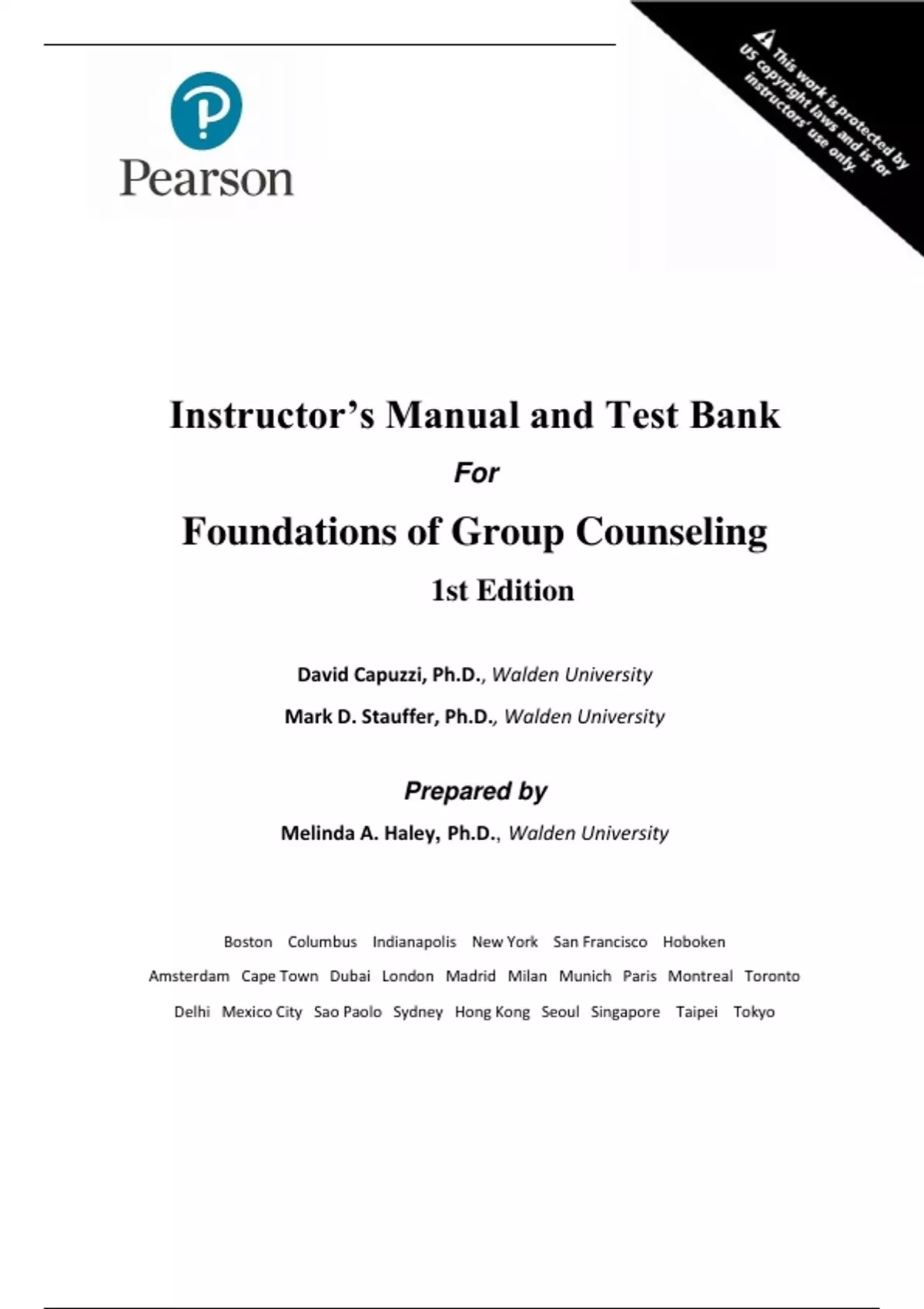 Pearson

This work is protected by US copyright laws and is for instructors' use only.

Instructor's Manual and Test Bank

For

Foundations of Group Counseling

1st Edition

David Capuzzi, Ph.D., Walden University

Mark D. Stauffer, Ph.D., Walden University

Prepared by

Melinda A. Haley, Ph.D., Walden University

Boston Columbus Indianapolis New York San Francisco Hoboken

Amsterdam Cape Town Dubai London Madrid Milan Munich Paris Montreal Toronto

Delhi Mexico City Sao Paolo Sydney Hong Kong Seoul Singapore Taipei Tokyo